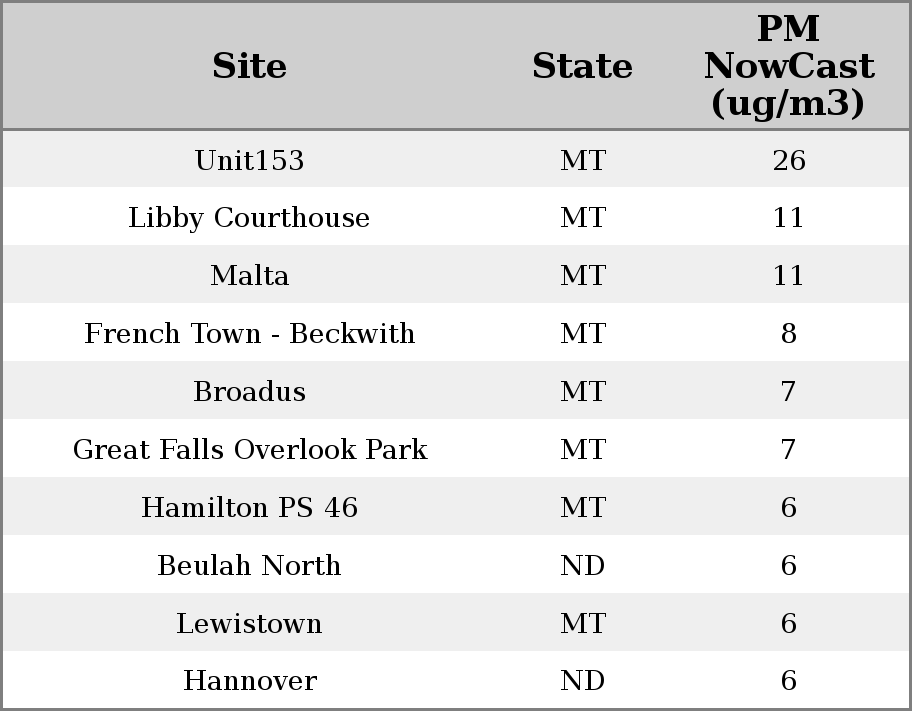 | Site | State | PM NowCast (ug/m3) |
|---|---|---|
| Unit153 | MT | 26 |
| Libby Courthouse | MT | 11 |
| Malta | MT | 11 |
| French Town - Beckwith | MT | 8 |
| Broadus | MT | 7 |
| Great Falls Overlook Park | MT | 7 |
| Hamilton PS 46 | MT | 6 |
| Beulah North | ND | 6 |
| Lewistown | MT | 6 |
| Hannover | ND | 6 |